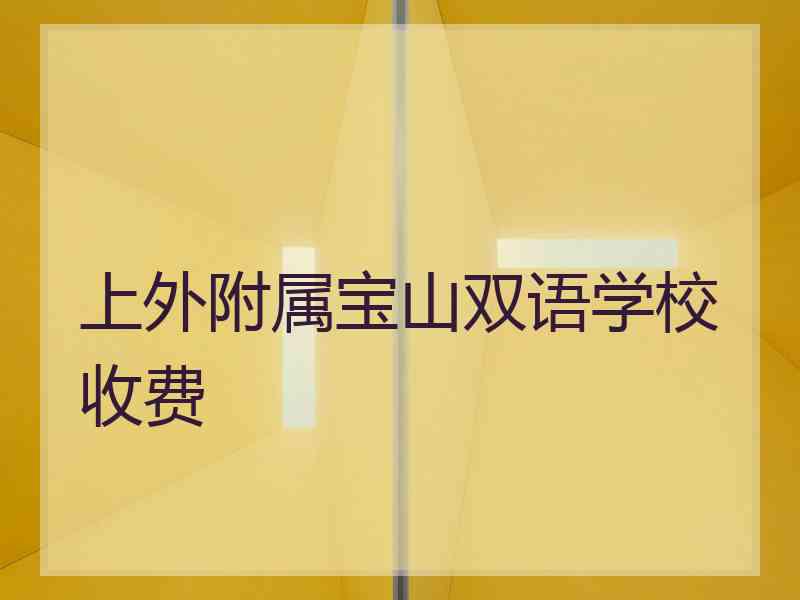 上外附属宝山双语学校收费